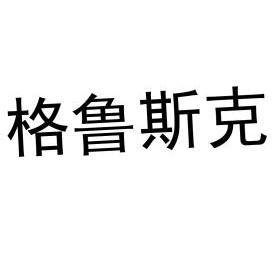 格鲁斯克